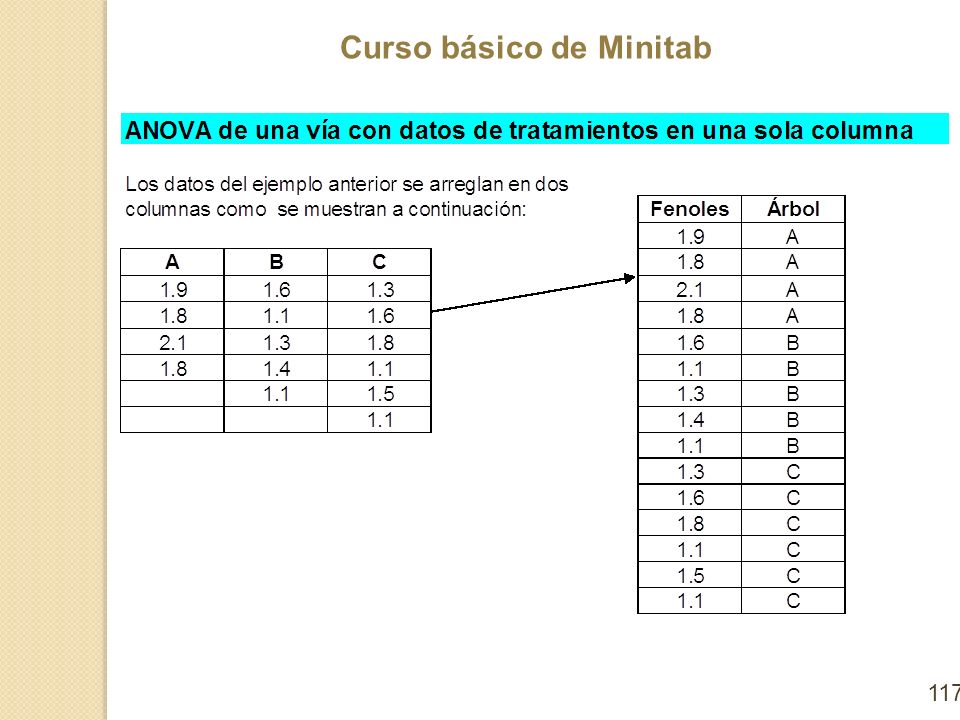 Curso básico de Minitab

ANOVA de una vía con datos de tratamientos en una sola columna

Los datos del ejemplo anterior se arreglan en dos columnas como se muestran a continuación:

| A | B | C |
|---|---|---|
| 1.9 | 1.6 | 1.3 |
| 1.8 | 1.1 | 1.6 |
| 2.1 | 1.3 | 1.8 |
| 1.8 | 1.4 | 1.1 |
| | 1.1 | 1.5 |
| | | 1.1 |

| Fenoles | Árbol |
|---|---|
| 1.9 | A |
| 1.8 | A |
| 2.1 | A |
| 1.8 | A |
| 1.6 | B |
| 1.1 | B |
| 1.3 | B |
| 1.4 | B |
| 1.1 | B |
| 1.3 | C |
| 1.6 | C |
| 1.8 | C |
| 1.1 | C |
| 1.5 | C |
| 1.1 | C |

117